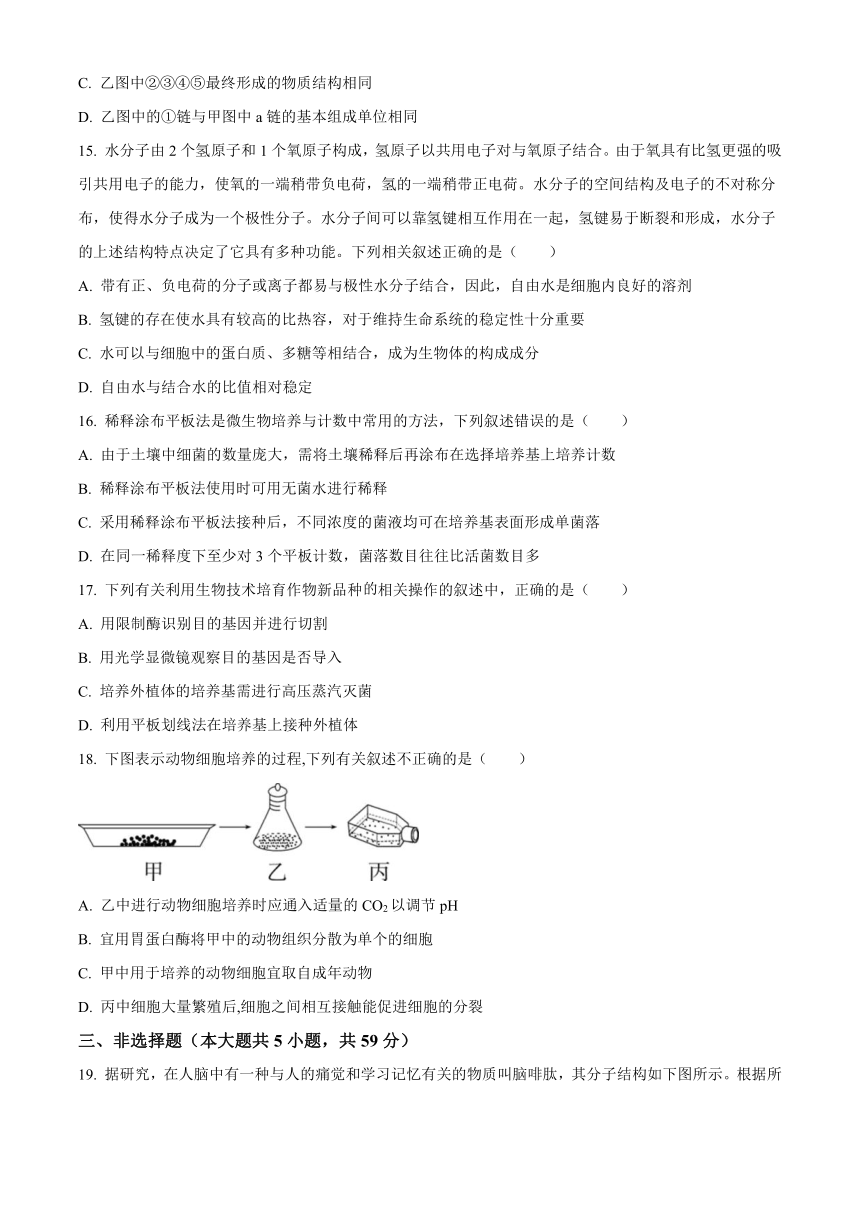 C. 乙图中②③④⑤最终形成的物质结构相同

D. 乙图中的①链与甲图中 a 链的基本组成单位相同

15. 水分子由 2 个氢原子和 1 个氧原子构成，氢原子以共用电子对与氧原子结合。由于氧具有比氢更强的吸引共用电子的能力，使氧的一端稍带负电荷，氢的一端稍带正电荷。水分子的空间结构及电子的不对称分布，使得水分子成为一个极性分子。水分子间可以靠氢键相互作用在一起，氢键易于断裂和形成，水分子的上述结构特点决定了它具有多种功能。下列相关叙述正确的是（　　）

A. 带有正、负电荷的分子或离子都易与极性水分子结合，因此，自由水是细胞内良好的溶剂

B. 氢键的存在使水具有较高的比热容，对于维持生命系统的稳定性十分重要

C. 水可以与细胞中的蛋白质、多糖等相结合，成为生物体的构成成分

D. 自由水与结合水的比值相对稳定

16. 稀释涂布平板法是微生物培养与计数中常用的方法，下列叙述错误的是（　　）

A. 由于土壤中细菌的数量庞大，需将土壤稀释后再涂布在选择培养基上培养计数

B. 稀释涂布平板法使用时可用无菌水进行稀释

C. 采用稀释涂布平板法接种后，不同浓度的菌液均可在培养基表面形成单菌落

D. 在同一稀释度下至少对 3 个平板计数，菌落数目往往比活菌数目多

17. 下列有关利用生物技术培育作物新品种的相关操作的叙述中，正确的是（　　）

A. 用限制酶识别目的基因并进行切割

B. 用光学显微镜观察目的基因是否导入

C. 培养外植体的培养基需进行高压蒸汽灭菌

D. 利用平板划线法在培养基上接种外植体

18. 下图表示动物细胞培养的过程,下列有关叙述不正确的是（　　）

甲　乙　丙

A. 乙中进行动物细胞培养时应通入适量的 $CO_2$ 以调节 pH

B. 宜用胃蛋白酶将甲中的动物组织分散为单个的细胞

C. 甲中用于培养的动物细胞宜取自成年动物

D. 丙中细胞大量繁殖后,细胞之间相互接触能促进细胞的分裂

三、非选择题（本大题共 5 小题，共 59 分）

19. 据研究，在人脑中有一种与人的痛觉和学习记忆有关的物质叫脑啡肽，其分子结构如下图所示。根据所